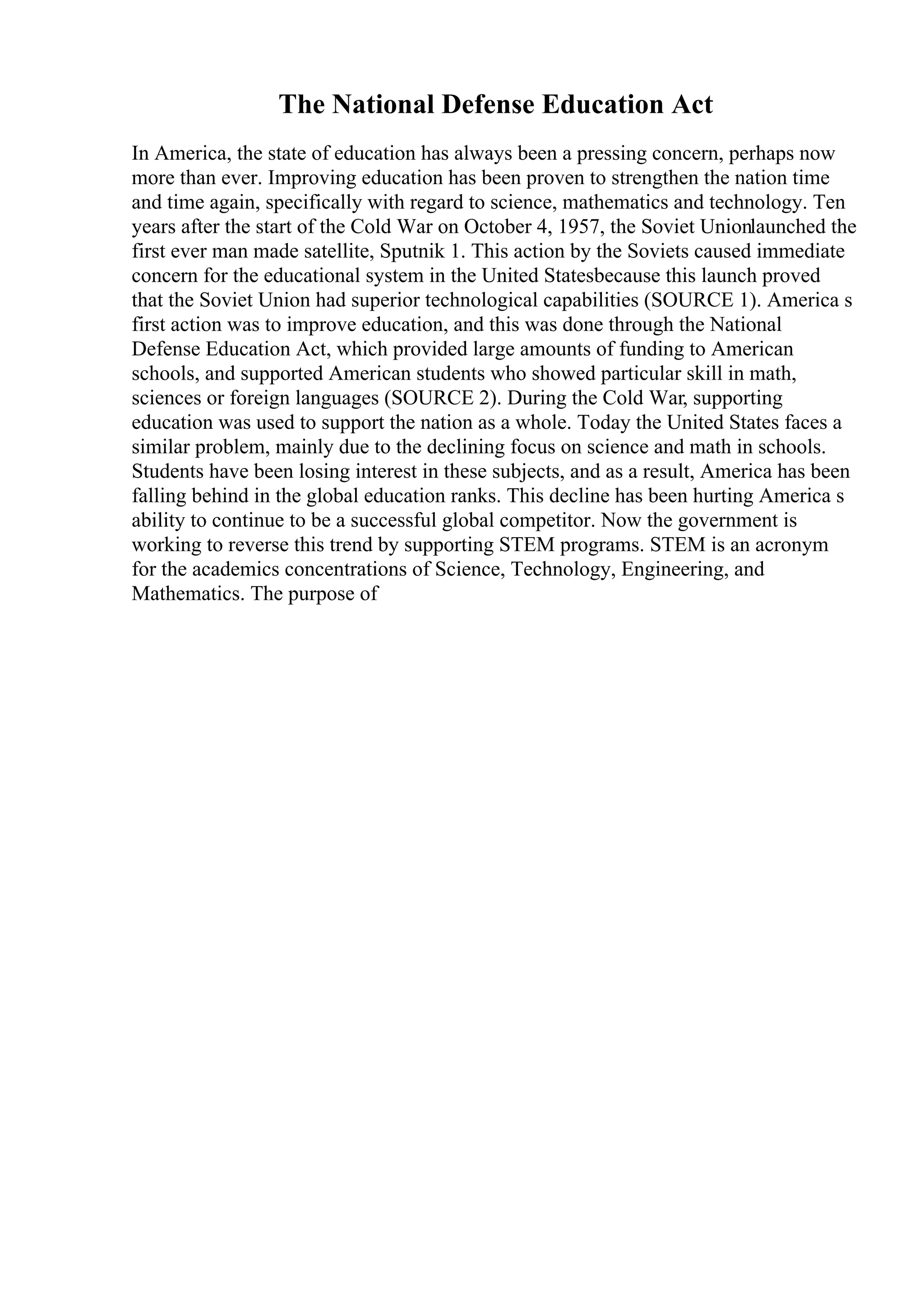 The National Defense Education Act

In America, the state of education has always been a pressing concern, perhaps now more than ever. Improving education has been proven to strengthen the nation time and time again, specifically with regard to science, mathematics and technology. Ten years after the start of the Cold War on October 4, 1957, the Soviet Unionlaunched the first ever man made satellite, Sputnik 1. This action by the Soviets caused immediate concern for the educational system in the United Statesbecause this launch proved that the Soviet Union had superior technological capabilities (SOURCE 1). America s first action was to improve education, and this was done through the National Defense Education Act, which provided large amounts of funding to American schools, and supported American students who showed particular skill in math, sciences or foreign languages (SOURCE 2). During the Cold War, supporting education was used to support the nation as a whole. Today the United States faces a similar problem, mainly due to the declining focus on science and math in schools. Students have been losing interest in these subjects, and as a result, America has been falling behind in the global education ranks. This decline has been hurting America s ability to continue to be a successful global competitor. Now the government is working to reverse this trend by supporting STEM programs. STEM is an acronym for the academics concentrations of Science, Technology, Engineering, and Mathematics. The purpose of